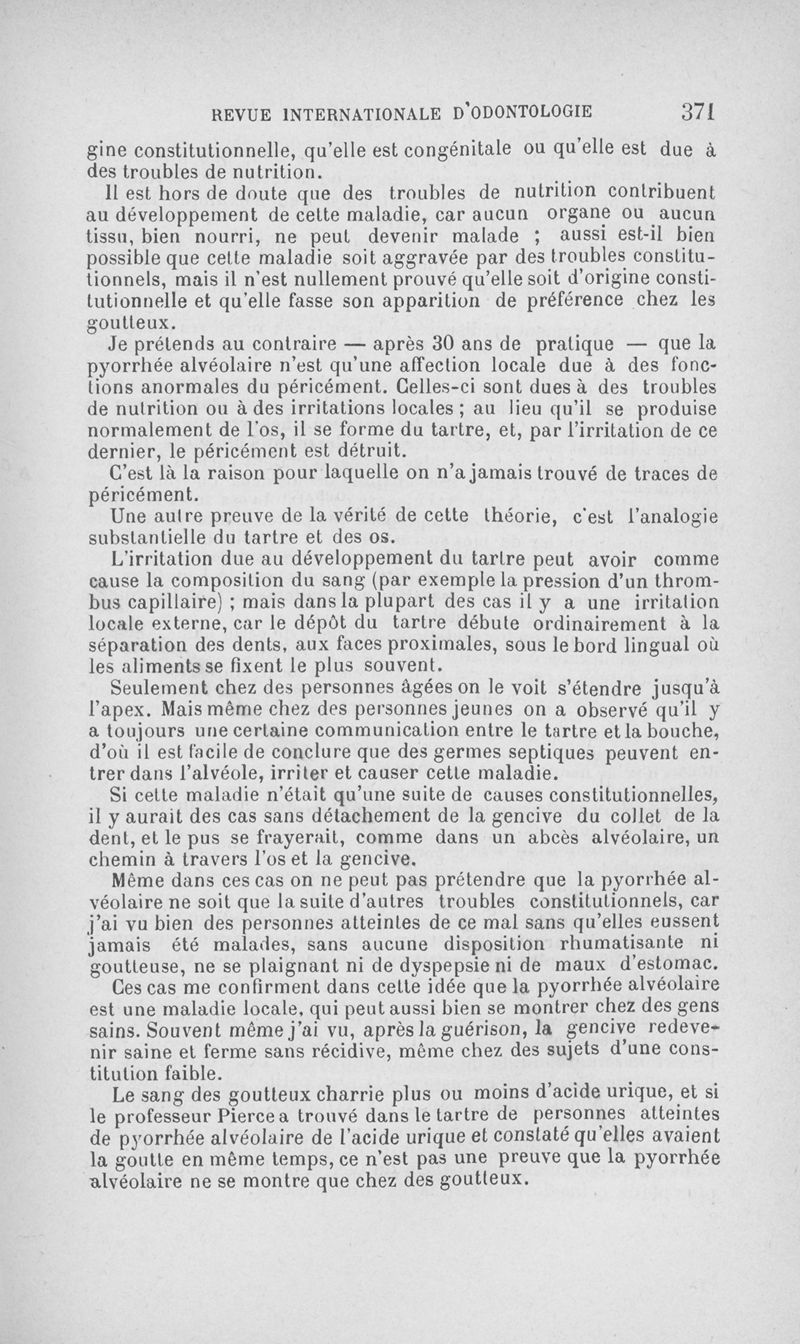 REVUE INTERNATIONALE D'ODONTOLOGIE 371

gine constitutionnelle, qu'elle est congénitale ou qu'elle est due à des troubles de nutrition.

Il est hors de doute que des troubles de nutrition contribuent au développement de cette maladie, car aucun organe ou aucun tissu, bien nourri, ne peut devenir malade ; aussi est-il bien possible que cette maladie soit aggravée par des troubles constitutionnels, mais il n'est nullement prouvé qu'elle soit d'origine constitutionnelle et qu'elle fasse son apparition de préférence chez les goutteux.

Je prétends au contraire — après 30 ans de pratique — que la pyorrhée alvéolaire n'est qu'une affection locale due à des fonctions anormales du péricément. Celles-ci sont dues à des troubles de nutrition ou à des irritations locales ; au lieu qu'il se produise normalement de l'os, il se forme du tartre, et, par l'irritation de ce dernier, le péricément est détruit.

C'est là la raison pour laquelle on n'a jamais trouvé de traces de péricément.

Une autre preuve de la vérité de cette théorie, c'est l'analogie substantielle du tartre et des os.

L'irritation due au développement du tartre peut avoir comme cause la composition du sang (par exemple la pression d'un thrombus capillaire) ; mais dans la plupart des cas il y a une irritation locale externe, car le dépôt du tartre débute ordinairement à la séparation des dents, aux faces proximales, sous le bord lingual où les aliments se fixent le plus souvent.

Seulement chez des personnes âgées on le voit s'étendre jusqu'à l'apex. Mais même chez des personnes jeunes on a observé qu'il y a toujours une certaine communication entre le tartre et la bouche, d'où il est facile de conclure que des germes septiques peuvent entrer dans l'alvéole, irriter et causer cette maladie.

Si cette maladie n'était qu'une suite de causes constitutionnelles, il y aurait des cas sans détachement de la gencive du collet de la dent, et le pus se frayerait, comme dans un abcès alvéolaire, un chemin à travers l'os et la gencive.

Même dans ces cas on ne peut pas prétendre que la pyorrhée alvéolaire ne soit que la suite d'autres troubles constitutionnels, car j'ai vu bien des personnes atteintes de ce mal sans qu'elles eussent jamais été malades, sans aucune disposition rhumatisante ni goutteuse, ne se plaignant ni de dyspepsie ni de maux d'estomac.

Ces cas me confirment dans cette idée que la pyorrhée alvéolaire est une maladie locale, qui peut aussi bien se montrer chez des gens sains. Souvent même j'ai vu, après la guérison, la gencive redevenir saine et ferme sans récidive, même chez des sujets d'une constitution faible.

Le sang des goutteux charrie plus ou moins d'acide urique, et si le professeur Pierce a trouvé dans le tartre de personnes atteintes de pyorrhée alvéolaire de l'acide urique et constaté qu'elles avaient la goutte en même temps, ce n'est pas une preuve que la pyorrhée alvéolaire ne se montre que chez des goutteux.